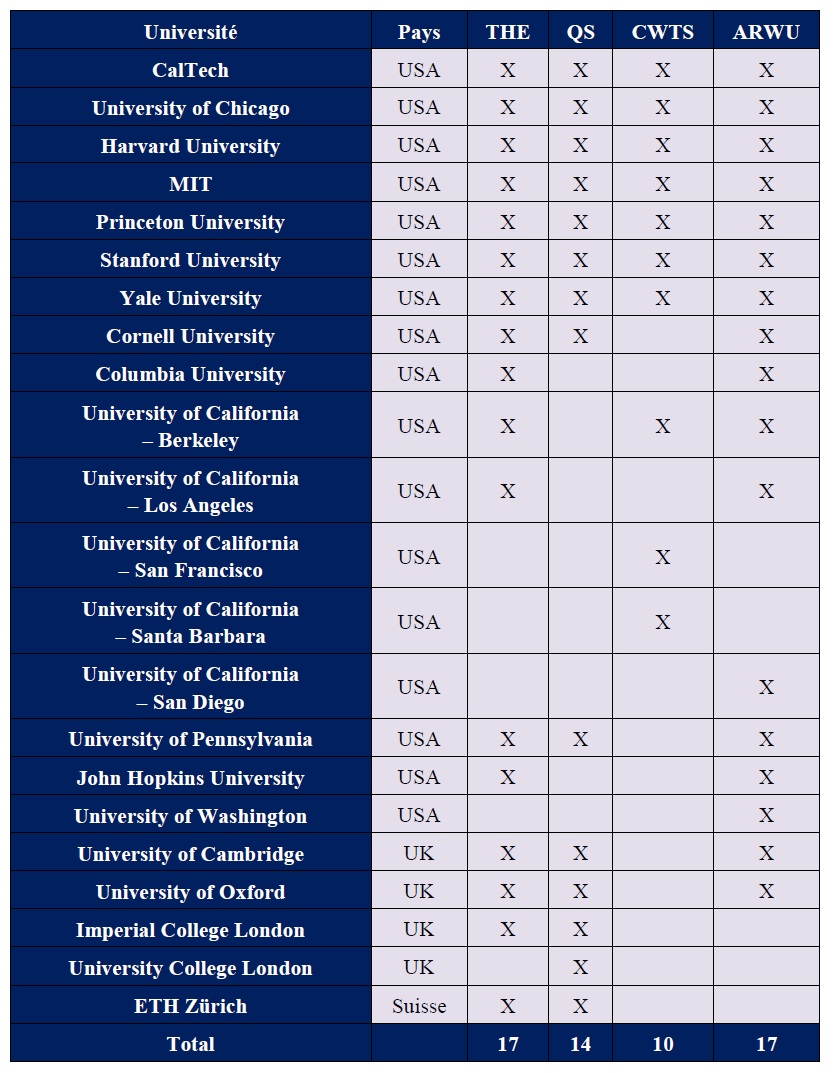 | Université | Pays | THE | QS | CWTS | ARWU |
|---|---|---|---|---|---|
| CalTech | USA | X | X | X | X |
| University of Chicago | USA | X | X | X | X |
| Harvard University | USA | X | X | X | X |
| MIT | USA | X | X | X | X |
| Princeton University | USA | X | X | X | X |
| Stanford University | USA | X | X | X | X |
| Yale University | USA | X | X | X | X |
| Cornell University | USA | X | X |  | X |
| Columbia University | USA | X |  |  | X |
| University of California – Berkeley | USA | X |  | X | X |
| University of California – Los Angeles | USA | X |  |  | X |
| University of California – San Francisco | USA |  |  | X |  |
| University of California – Santa Barbara | USA |  |  | X |  |
| University of California – San Diego | USA |  |  |  | X |
| University of Pennsylvania | USA | X | X |  | X |
| John Hopkins University | USA | X |  |  | X |
| University of Washington | USA |  |  |  | X |
| University of Cambridge | UK | X | X |  | X |
| University of Oxford | UK | X | X |  | X |
| Imperial College London | UK | X | X |  |  |
| University College London | UK |  | X |  |  |
| ETH Zürich | Suisse | X | X |  |  |
| Total |  | 17 | 14 | 10 | 17 |